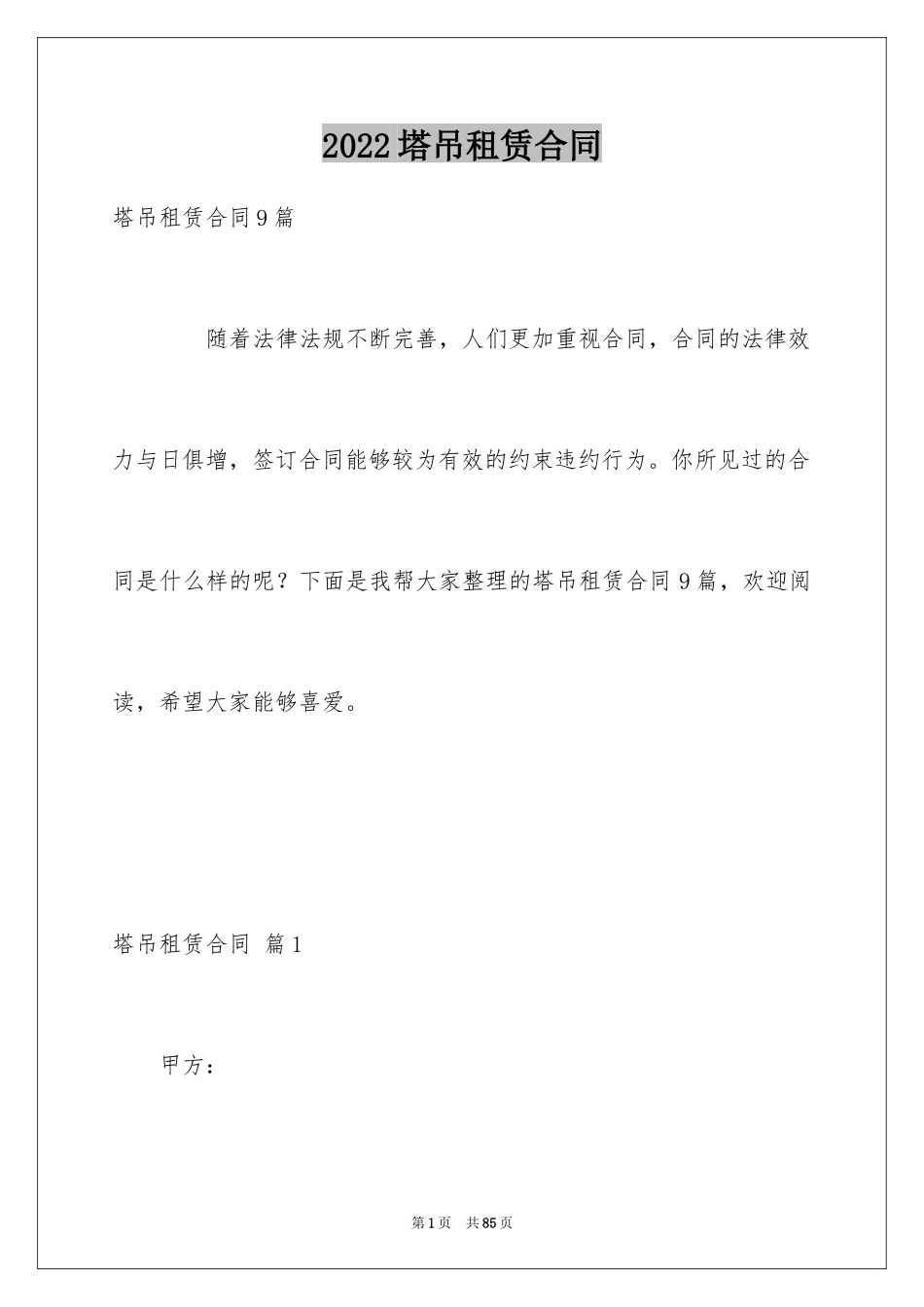 2022塔吊租赁合同

塔吊租赁合同9篇

随着法律法规不断完善，人们更加重视合同，合同的法律效力与日俱增，签订合同能够较为有效的约束违约行为。你所见过的合同是什么样的呢？下面是我帮大家整理的塔吊租赁合同9篇，欢迎阅读，希望大家能够喜爱。

塔吊租赁合同 篇1

甲方：

第1页 共85页